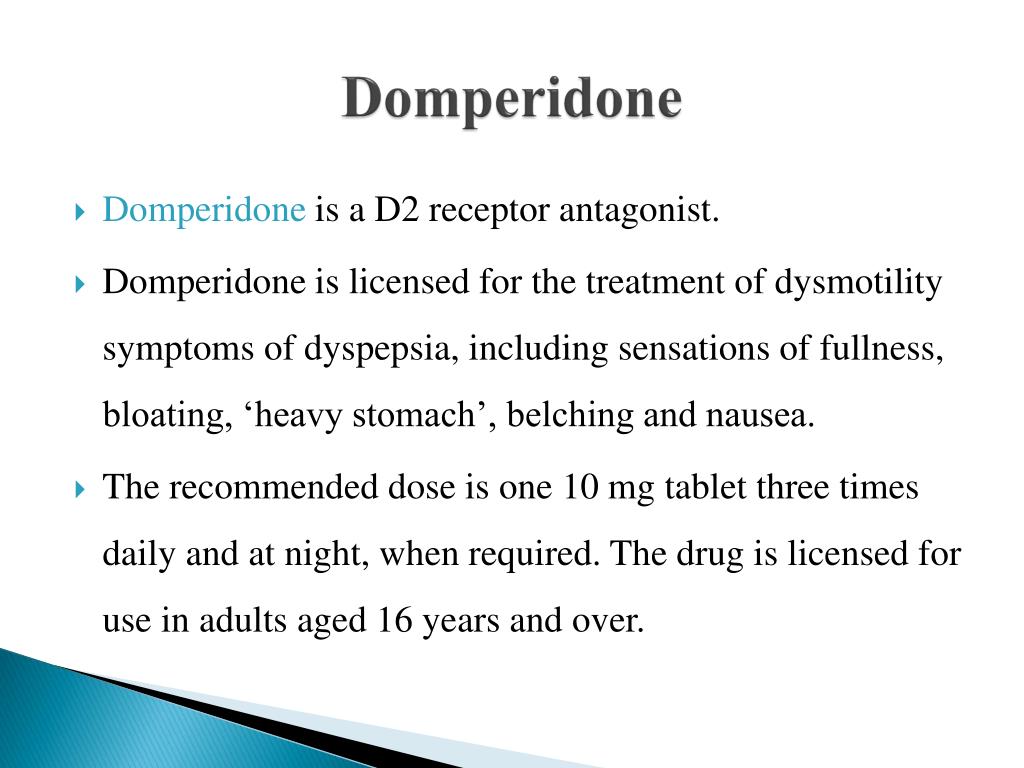 Domperidone

Domperidone is a D2 receptor antagonist.

Domperidone is licensed for the treatment of dysmotility symptoms of dyspepsia, including sensations of fullness, bloating, ‘heavy stomach’, belching and nausea.

The recommended dose is one 10 mg tablet three times daily and at night, when required. The drug is licensed for use in adults aged 16 years and over.